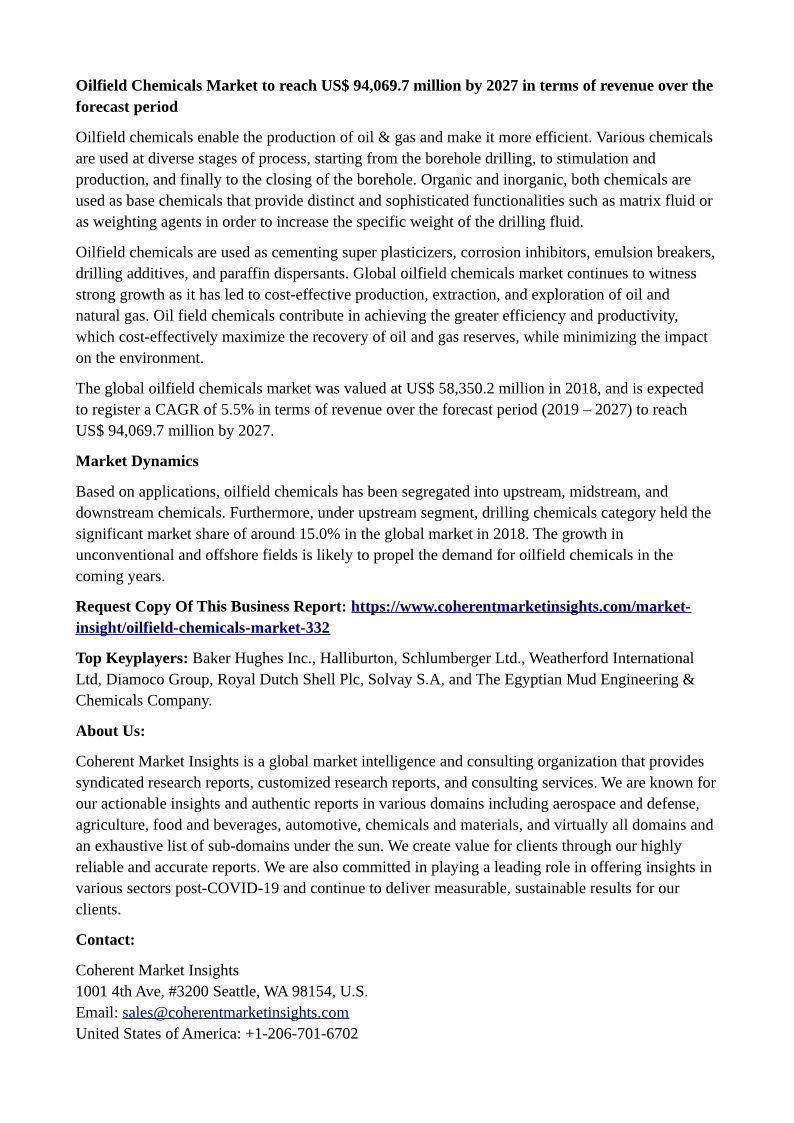 Oilfield Chemicals Market to reach US$ 94,069.7 million by 2027 in terms of revenue over the forecast period

Oilfield chemicals enable the production of oil & gas and make it more efficient. Various chemicals are used at diverse stages of process, starting from the borehole drilling, to stimulation and production, and finally to the closing of the borehole. Organic and inorganic, both chemicals are used as base chemicals that provide distinct and sophisticated functionalities such as matrix fluid or as weighting agents in order to increase the specific weight of the drilling fluid.

Oilfield chemicals are used as cementing super plasticizers, corrosion inhibitors, emulsion breakers, drilling additives, and paraffin dispersants. Global oilfield chemicals market continues to witness strong growth as it has led to cost-effective production, extraction, and exploration of oil and natural gas. Oil field chemicals contribute in achieving the greater efficiency and productivity, which cost-effectively maximize the recovery of oil and gas reserves, while minimizing the impact on the environment.

The global oilfield chemicals market was valued at US$ 58,350.2 million in 2018, and is expected to register a CAGR of 5.5% in terms of revenue over the forecast period (2019 – 2027) to reach US$ 94,069.7 million by 2027.

Market Dynamics

Based on applications, oilfield chemicals has been segregated into upstream, midstream, and downstream chemicals. Furthermore, under upstream segment, drilling chemicals category held the significant market share of around 15.0% in the global market in 2018. The growth in unconventional and offshore fields is likely to propel the demand for oilfield chemicals in the coming years.

Request Copy Of This Business Report: https://www.coherentmarketinsights.com/market-insight/oilfield-chemicals-market-332

Top Keyplayers: Baker Hughes Inc., Halliburton, Schlumberger Ltd., Weatherford International Ltd, Diamoco Group, Royal Dutch Shell Plc, Solvay S.A, and The Egyptian Mud Engineering & Chemicals Company.

About Us:

Coherent Market Insights is a global market intelligence and consulting organization that provides syndicated research reports, customized research reports, and consulting services. We are known for our actionable insights and authentic reports in various domains including aerospace and defense, agriculture, food and beverages, automotive, chemicals and materials, and virtually all domains and an exhaustive list of sub-domains under the sun. We create value for clients through our highly reliable and accurate reports. We are also committed in playing a leading role in offering insights in various sectors post-COVID-19 and continue to deliver measurable, sustainable results for our clients.

Contact:

Coherent Market Insights
1001 4th Ave, #3200 Seattle, WA 98154, U.S.
Email: sales@coherentmarketinsights.com
United States of America: +1-206-701-6702